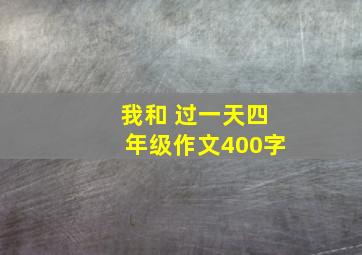 我和 过一天四年级作文400字